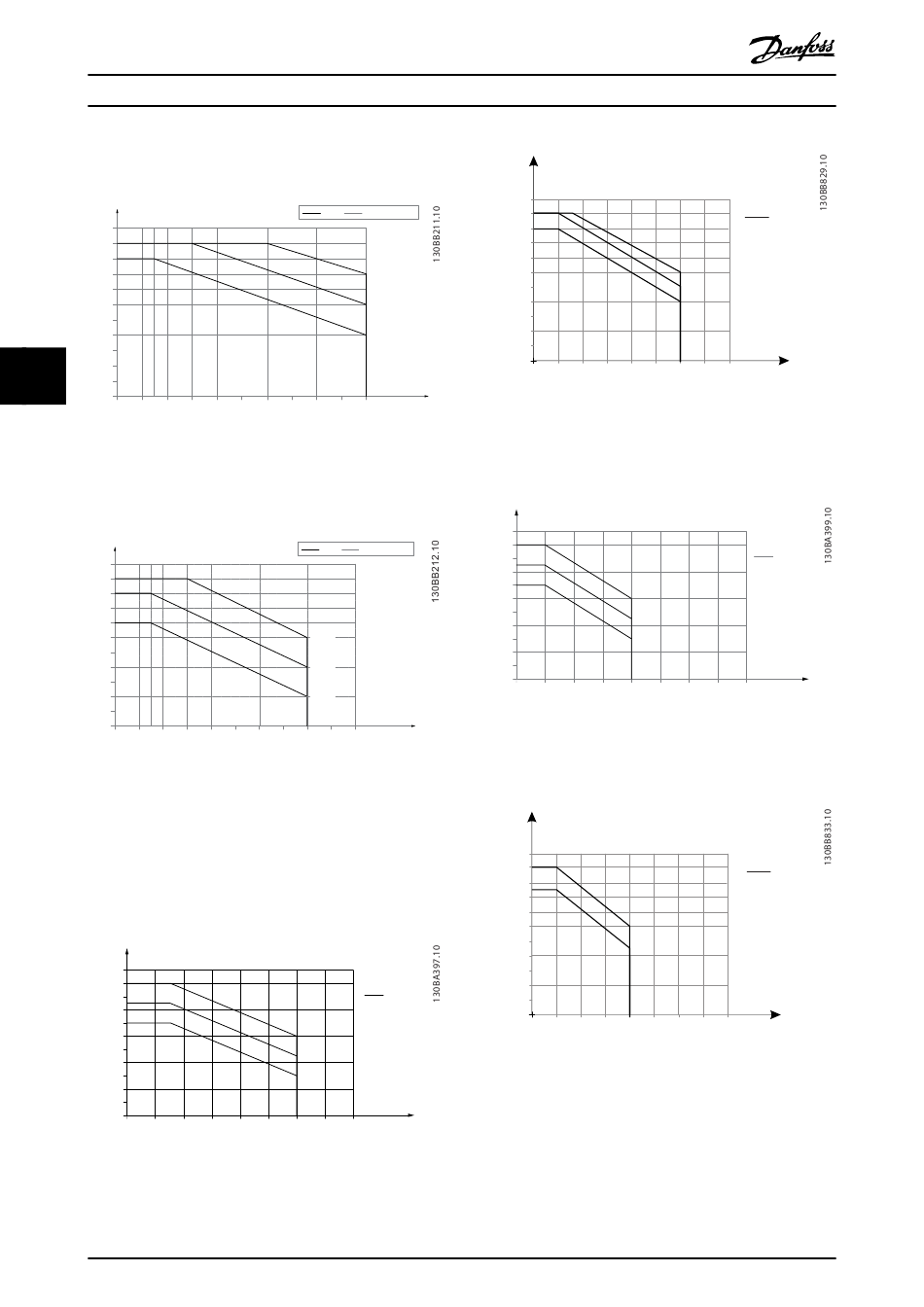 Danfoss

130BB211.10

130BB212.10

130BA397.10

130BB829.10

130BA399.10

130BB833.10